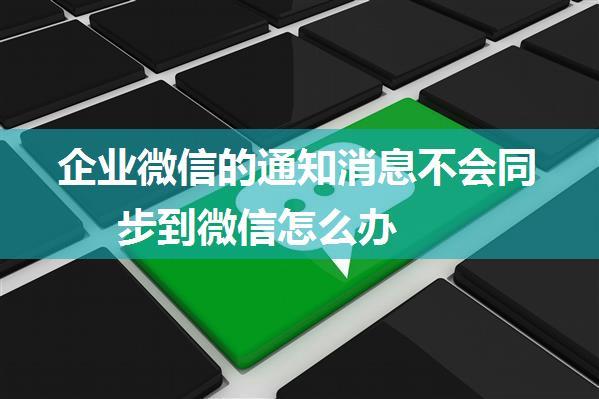 企业微信的通知消息不会同步到微信怎么办